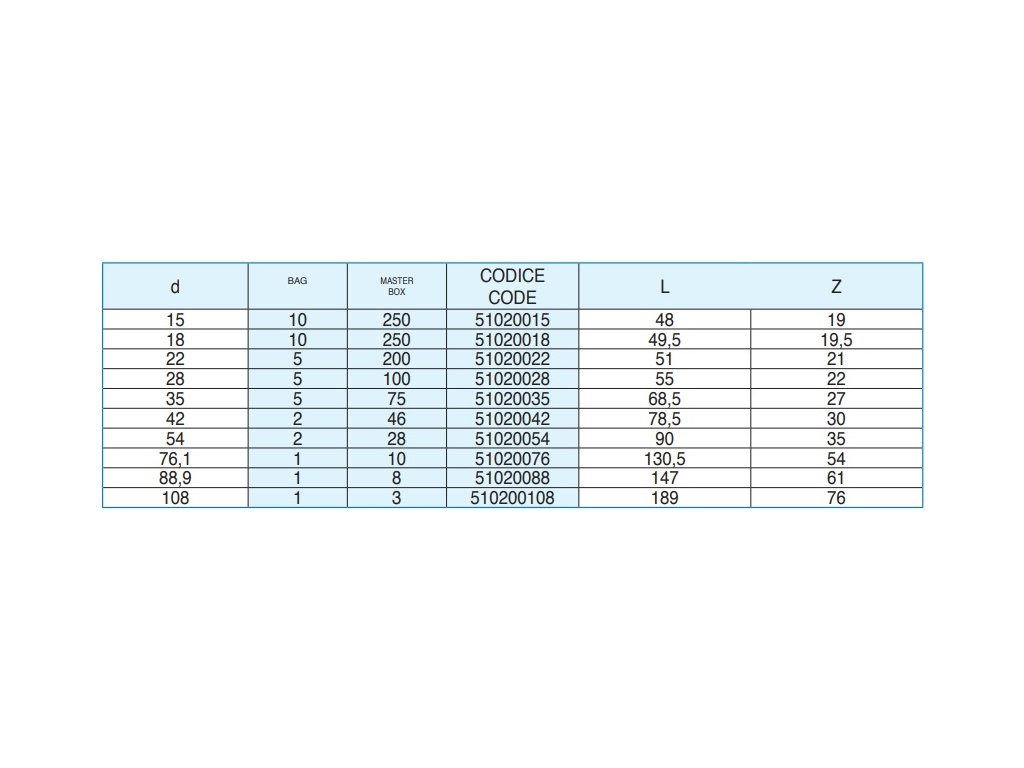 | d | BAG | MASTER BOX | CODICE CODE | L | Z |
|---|---|---|---|---|---|
| 15 | 10 | 250 | 51020015 | 48 | 19 |
| 18 | 10 | 250 | 51020018 | 49,5 | 19,5 |
| 22 | 5 | 200 | 51020022 | 51 | 21 |
| 28 | 5 | 100 | 51020028 | 55 | 22 |
| 35 | 5 | 75 | 51020035 | 68,5 | 27 |
| 42 | 2 | 46 | 51020042 | 78,5 | 30 |
| 54 | 2 | 28 | 51020054 | 90 | 35 |
| 76,1 | 1 | 10 | 51020076 | 130,5 | 54 |
| 88,9 | 1 | 8 | 51020088 | 147 | 61 |
| 108 | 1 | 3 | 510200108 | 189 | 76 |